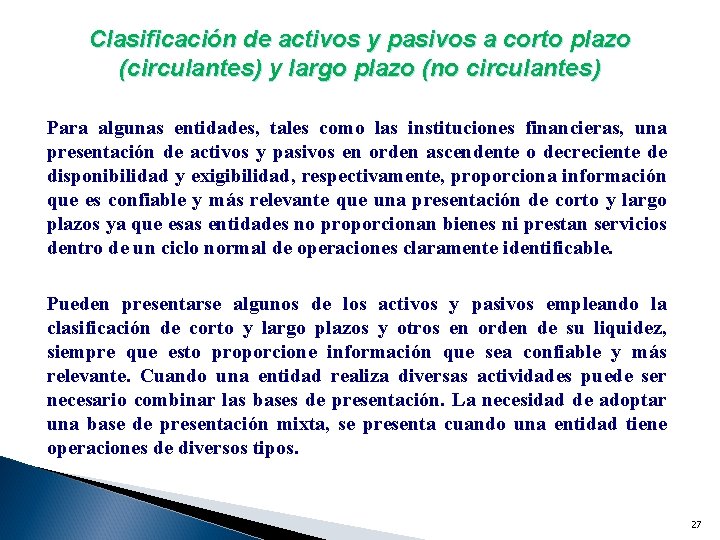 Clasificación de activos y pasivos a corto plazo (circulantes) y largo plazo (no circulantes)

Para algunas entidades, tales como las instituciones financieras, una presentación de activos y pasivos en orden ascendente o decreciente de disponibilidad y exigibilidad, respectivamente, proporciona información que es confiable y más relevante que una presentación de corto y largo plazos ya que esas entidades no proporcionan bienes ni prestan servicios dentro de un ciclo normal de operaciones claramente identificable.

Pueden presentarse algunos de los activos y pasivos empleando la clasificación de corto y largo plazos y otros en orden de su liquidez, siempre que esto proporcione información que sea confiable y más relevante. Cuando una entidad realiza diversas actividades puede ser necesario combinar las bases de presentación. La necesidad de adoptar una base de presentación mixta, se presenta cuando una entidad tiene operaciones de diversos tipos.

27